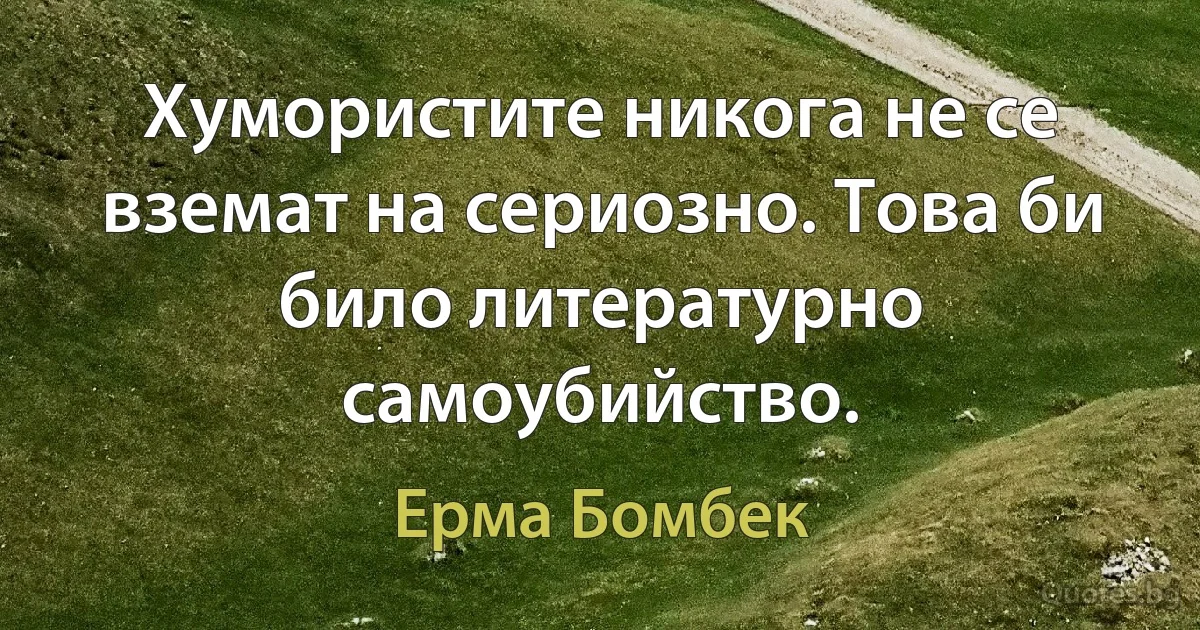 Хумористите никога не се вземат на сериозно. Това би било литературно самоубийство.

Ерма Бомбек

Quotes.bg